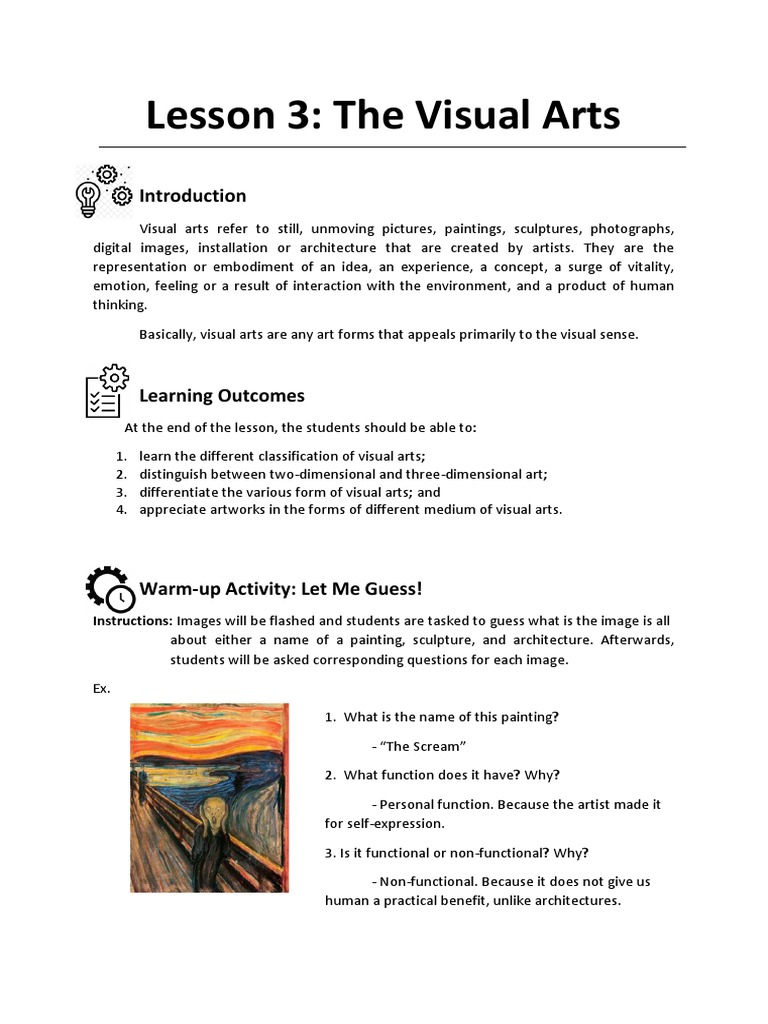 Lesson 3: The Visual Arts

Introduction

Visual arts refer to still, unmoving pictures, paintings, sculptures, photographs, digital images, installation or architecture that are created by artists. They are the representation or embodiment of an idea, an experience, a concept, a surge of vitality, emotion, feeling or a result of interaction with the environment, and a product of human thinking.

Basically, visual arts are any art forms that appeals primarily to the visual sense.

Learning Outcomes

At the end of the lesson, the students should be able to:

1. learn the different classification of visual arts;
2. distinguish between two-dimensional and three-dimensional art;
3. differentiate the various form of visual arts; and
4. appreciate artworks in the forms of different medium of visual arts.

Warm-up Activity: Let Me Guess!

Instructions: Images will be flashed and students are tasked to guess what is the image is all about either a name of a painting, sculpture, and architecture. Afterwards, students will be asked corresponding questions for each image.

Ex.

1. What is the name of this painting?

- "The Scream"

2. What function does it have? Why?

- Personal function. Because the artist made it for self-expression.

3. Is it functional or non-functional? Why?

- Non-functional. Because it does not give us human a practical benefit, unlike architectures.